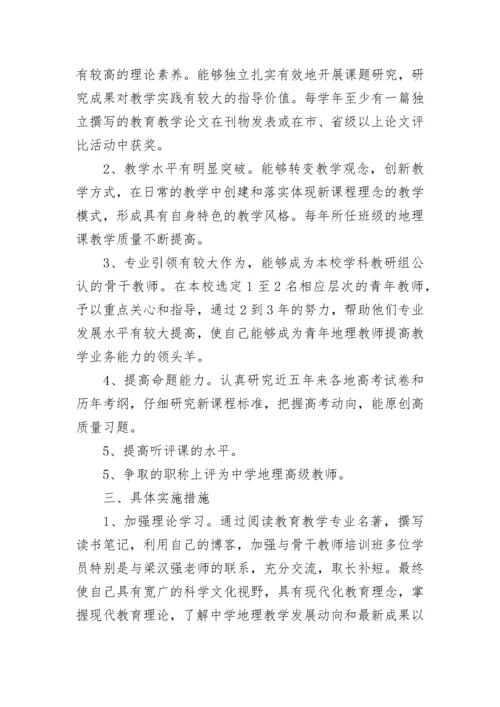 有较高的理论素养。能够独立扎实有效地开展课题研究，研究成果对教学实践有较大的指导价值。每学年至少有一篇独立撰写的教育教学论文在刊物发表或在市、省级以上论文评比活动中获奖。

2、教学水平有明显突破。能够转变教学观念，创新教学方式，在日常的教学中创建和落实体现新课程理念的教学模式，形成具有自身特色的教学风格。每年所任班级的地理课教学质量不断提高。

3、专业引领有较大作为，能够成为本校学科教研组公认的骨干教师。在本校选定1至2名相应层次的青年教师，予以重点关心和指导，通过2到3年的努力，帮助他们专业发展水平有较大提高，使自己能够成为青年地理教师提高教学业务能力的领头羊。

4、提高命题能力。认真研究近五年来各地高考试卷和历年考纲，仔细研究新课程标准，把握高考动向，能原创高质量习题。

5、提高听评课的水平。

5、争取的职称上评为中学地理高级教师。

三、具体实施措施

1、加强理论学习。通过阅读教育教学专业名著，撰写读书笔记，利用自己的博客，加强与骨干教师培训班多位学员特别是与梁汉强老师的联系，充分交流，取长补短。最终使自己具有宽广的科学文化视野，具有现代化教育理念，掌握现代教育理论，了解中学地理教学发展动向和最新成果以